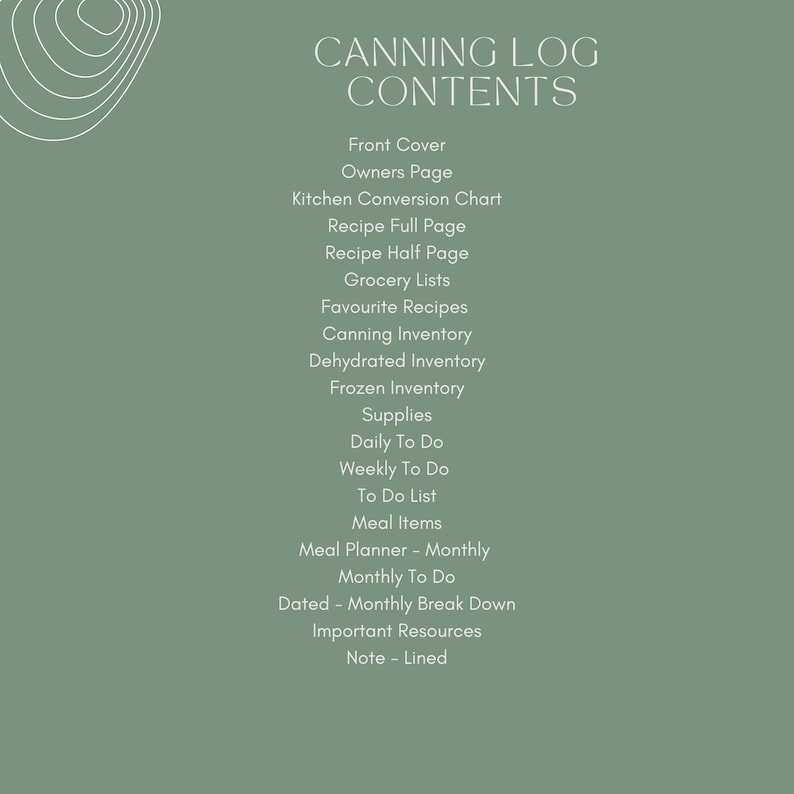 CANNING LOG CONTENTS

Front Cover
Owners Page
Kitchen Conversion Chart
Recipe Full Page
Recipe Half Page
Grocery Lists
Favourite Recipes
Canning Inventory
Dehydrated Inventory
Frozen Inventory
Supplies
Daily To Do
Weekly To Do
To Do List
Meal Items
Meal Planner - Monthly
Monthly To Do
Dated - Monthly Break Down
Important Resources
Note - Lined